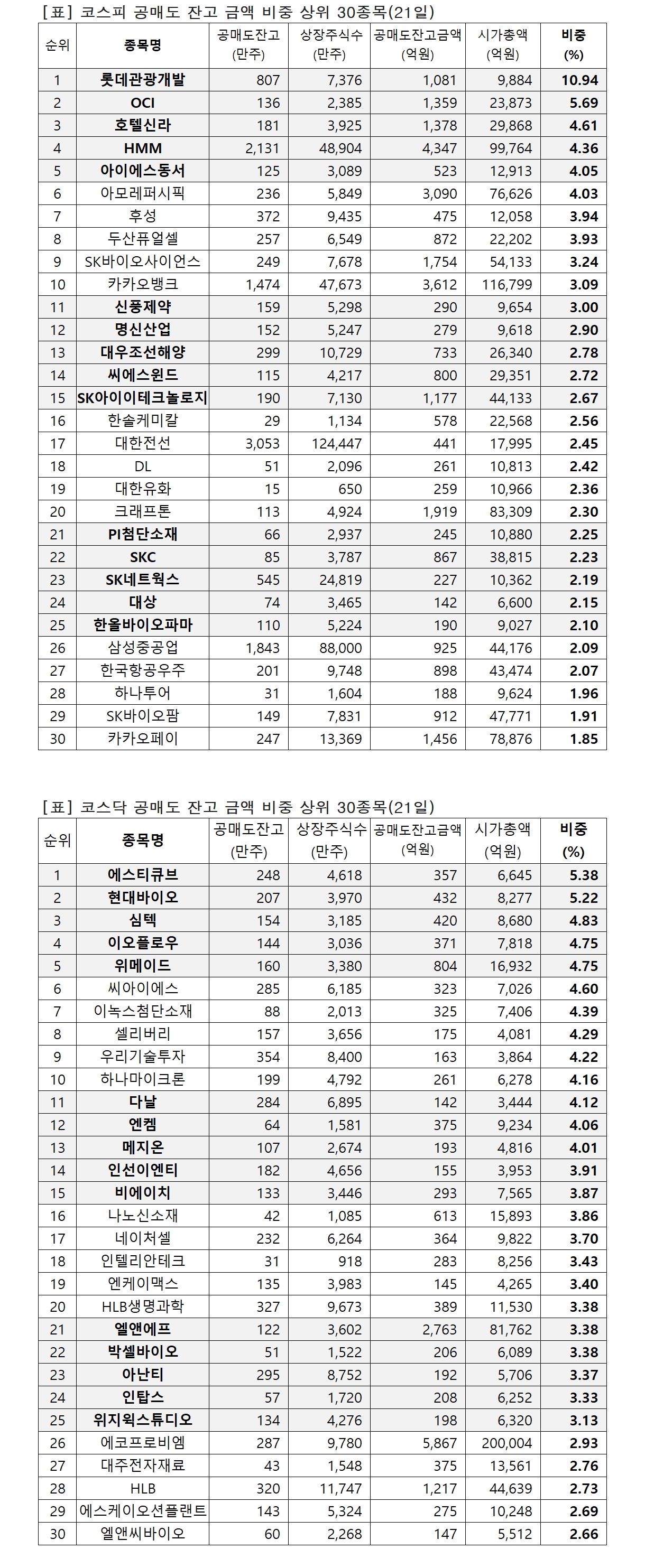 [표] 코스피 공매도 잔고 금액 비중 상위 30종목(21일)

| 순위 | 종목명 | 공매도잔고 (만주) | 상장주식수 (만주) | 공매도잔고금액 (억원) | 시가총액 (억원) | 비중 (%) |
|---|---|---|---|---|---|---|
| 1 | 롯데관광개발 | 807 | 7,376 | 1,081 | 9,884 | 10.94 |
| 2 | OCI | 136 | 2,385 | 1,359 | 23,873 | 5.69 |
| 3 | 호텔신라 | 181 | 3,925 | 1,378 | 29,868 | 4.61 |
| 4 | HMM | 2,131 | 48,904 | 4,347 | 99,764 | 4.36 |
| 5 | 아이에스동서 | 125 | 3,089 | 523 | 12,913 | 4.05 |
| 6 | 아모레퍼시픽 | 236 | 5,849 | 3,090 | 76,626 | 4.03 |
| 7 | 후성 | 372 | 9,435 | 475 | 12,058 | 3.94 |
| 8 | 두산퓨얼셀 | 257 | 6,549 | 872 | 22,202 | 3.93 |
| 9 | SK바이오사이언스 | 249 | 7,678 | 1,754 | 54,133 | 3.24 |
| 10 | 카카오뱅크 | 1,474 | 47,673 | 3,612 | 116,799 | 3.09 |
| 11 | 신풍제약 | 159 | 5,298 | 290 | 9,654 | 3.00 |
| 12 | 명신산업 | 152 | 5,247 | 279 | 9,618 | 2.90 |
| 13 | 대우조선해양 | 299 | 10,729 | 733 | 26,340 | 2.78 |
| 14 | 씨에스윈드 | 115 | 4,217 | 800 | 29,351 | 2.72 |
| 15 | SK아이이테크놀로지 | 190 | 7,130 | 1,177 | 44,133 | 2.67 |
| 16 | 한솔케미칼 | 29 | 1,134 | 578 | 22,568 | 2.56 |
| 17 | 대한전선 | 3,053 | 124,447 | 441 | 17,995 | 2.45 |
| 18 | DL | 51 | 2,096 | 261 | 10,813 | 2.42 |
| 19 | 대한유화 | 15 | 650 | 259 | 10,966 | 2.36 |
| 20 | 크래프톤 | 113 | 4,924 | 1,919 | 83,309 | 2.30 |
| 21 | PI첨단소재 | 66 | 2,937 | 245 | 10,880 | 2.25 |
| 22 | SKC | 85 | 3,787 | 867 | 38,815 | 2.23 |
| 23 | SK네트웍스 | 545 | 24,819 | 227 | 10,362 | 2.19 |
| 24 | 대상 | 74 | 3,465 | 142 | 6,600 | 2.15 |
| 25 | 한올바이오파마 | 110 | 5,224 | 190 | 9,027 | 2.10 |
| 26 | 삼성중공업 | 1,843 | 88,000 | 925 | 44,176 | 2.09 |
| 27 | 한국항공우주 | 201 | 9,748 | 898 | 43,474 | 2.07 |
| 28 | 하나투어 | 31 | 1,604 | 188 | 9,624 | 1.96 |
| 29 | SK바이오팜 | 149 | 7,831 | 912 | 47,771 | 1.91 |
| 30 | 카카오페이 | 247 | 13,369 | 1,456 | 78,876 | 1.85 |

[표] 코스닥 공매도 잔고 금액 비중 상위 30종목(21일)

| 순위 | 종목명 | 공매도잔고 (만주) | 상장주식수 (만주) | 공매도잔고금액 (억원) | 시가총액 (억원) | 비중 (%) |
|---|---|---|---|---|---|---|
| 1 | 에스티큐브 | 248 | 4,618 | 357 | 6,645 | 5.38 |
| 2 | 현대바이오 | 207 | 3,970 | 432 | 8,277 | 5.22 |
| 3 | 심텍 | 154 | 3,185 | 420 | 8,680 | 4.83 |
| 4 | 이오플로우 | 144 | 3,036 | 371 | 7,818 | 4.75 |
| 5 | 위메이드 | 160 | 3,380 | 804 | 16,932 | 4.75 |
| 6 | 씨아이에스 | 285 | 6,185 | 323 | 7,026 | 4.60 |
| 7 | 이녹스첨단소재 | 88 | 2,013 | 325 | 7,406 | 4.39 |
| 8 | 셀리버리 | 157 | 3,656 | 175 | 4,081 | 4.29 |
| 9 | 우리기술투자 | 354 | 8,400 | 163 | 3,864 | 4.22 |
| 10 | 하나마이크론 | 199 | 4,792 | 261 | 6,278 | 4.16 |
| 11 | 다날 | 284 | 6,895 | 142 | 3,444 | 4.12 |
| 12 | 엔켐 | 64 | 1,581 | 375 | 9,234 | 4.06 |
| 13 | 메지온 | 107 | 2,674 | 193 | 4,816 | 4.01 |
| 14 | 인선이엔티 | 182 | 4,656 | 155 | 3,953 | 3.91 |
| 15 | 비에이치 | 133 | 3,446 | 293 | 7,565 | 3.87 |
| 16 | 나노신소재 | 42 | 1,085 | 613 | 15,893 | 3.86 |
| 17 | 네이처셀 | 232 | 6,264 | 364 | 9,822 | 3.70 |
| 18 | 인텔리안테크 | 31 | 918 | 283 | 8,256 | 3.43 |
| 19 | 엔케이맥스 | 135 | 3,983 | 145 | 4,265 | 3.40 |
| 20 | HLB생명과학 | 327 | 9,673 | 389 | 11,530 | 3.38 |
| 21 | 엘앤에프 | 122 | 3,602 | 2,763 | 81,762 | 3.38 |
| 22 | 박셀바이오 | 51 | 1,522 | 206 | 6,089 | 3.38 |
| 23 | 아난티 | 295 | 8,752 | 192 | 5,706 | 3.37 |
| 24 | 인탑스 | 57 | 1,720 | 208 | 6,252 | 3.33 |
| 25 | 위지윅스튜디오 | 134 | 4,276 | 198 | 6,320 | 3.13 |
| 26 | 에코프로비엠 | 287 | 9,780 | 5,867 | 200,004 | 2.93 |
| 27 | 대주전자재료 | 43 | 1,548 | 375 | 13,561 | 2.76 |
| 28 | HLB | 320 | 11,747 | 1,217 | 44,639 | 2.73 |
| 29 | 에스케이오션플랜트 | 143 | 5,324 | 275 | 10,248 | 2.69 |
| 30 | 엘앤씨바이오 | 60 | 2,268 | 147 | 5,512 | 2.66 |